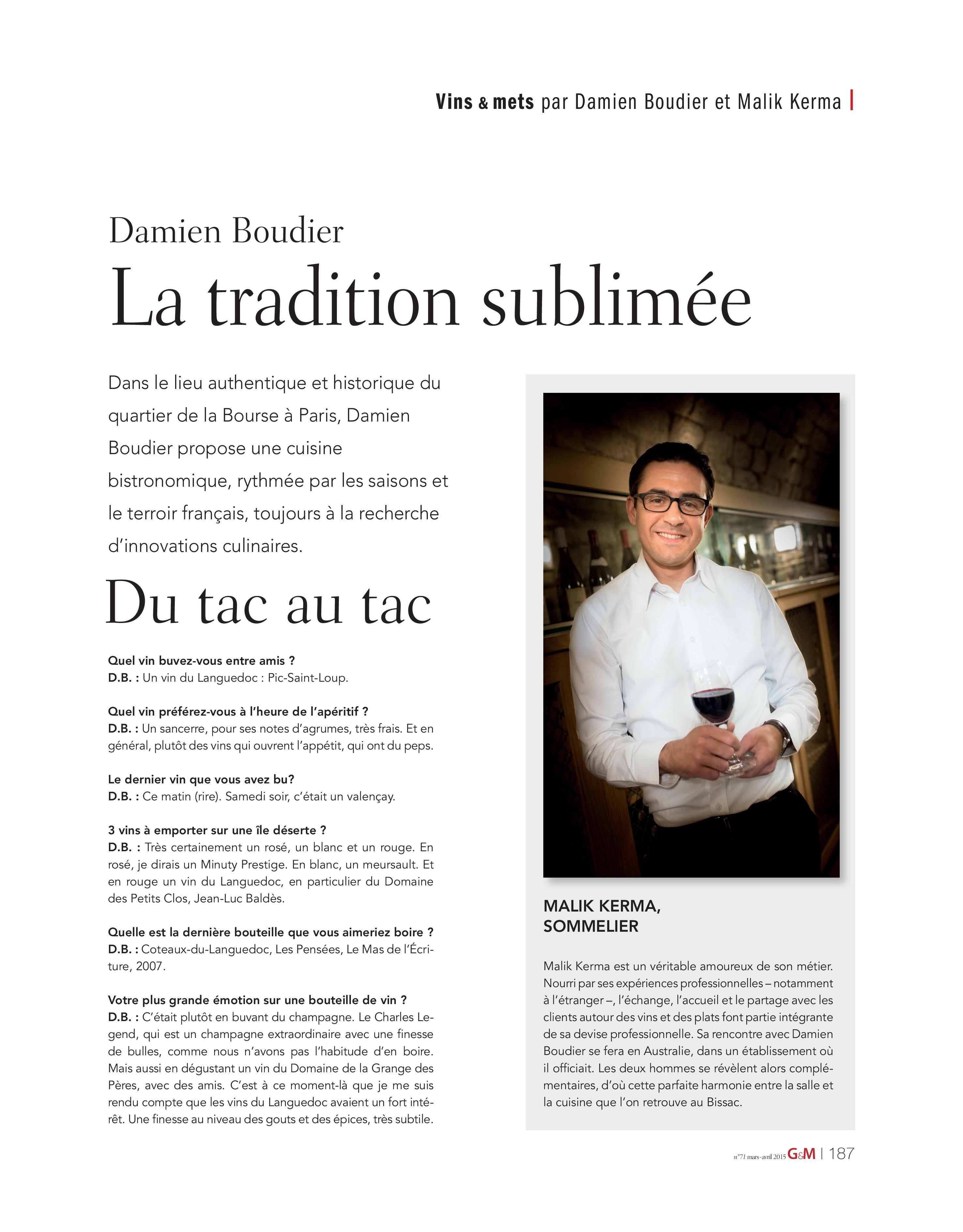 Vins & mets par Damien Boudier et Malik Kerma

Damien Boudier
La tradition sublimée

Dans le lieu authentique et historique du quartier de la Bourse à Paris, Damien Boudier propose une cuisine bistronomique, rythmée par les saisons et le terroir français, toujours à la recherche d'innovations culinaires.

Du tac au tac

Quel vin buvez-vous entre amis ?
D.B. : Un vin du Languedoc : Pic-Saint-Loup.

Quel vin préférez-vous à l'heure de l'apéritif ?
D.B. : Un sancerre, pour ses notes d'agrumes, très frais. Et en général, plutôt des vins qui ouvrent l'appétit, qui ont du peps.

Le dernier vin que vous avez bu?
D.B. : Ce matin (rire). Samedi soir, c'était un valençay.

3 vins à emporter sur une île déserte ?
D.B. : Très certainement un rosé, un blanc et un rouge. En rosé, je dirais un Minuty Prestige. En blanc, un meursault. Et en rouge un vin du Languedoc, en particulier du Domaine des Petits Clos, Jean-Luc Baldès.

Quelle est la dernière bouteille que vous aimeriez boire ?
D.B. : Coteaux-du-Languedoc, Les Pensées, Le Mas de l'Écriture, 2007.

Votre plus grande émotion sur une bouteille de vin ?
D.B. : C'était plutôt en buvant du champagne. Le Charles Legend, qui est un champagne extraordinaire avec une finesse de bulles, comme nous n'avons pas l'habitude d'en boire. Mais aussi en dégustant un vin du Domaine de la Grange des Pères, avec des amis. C'est à ce moment-là que je me suis rendu compte que les vins du Languedoc avaient un fort intérêt. Une finesse au niveau des gouts et des épices, très subtile.

MALIK KERMA,
SOMMELIER

Malik Kerma est un véritable amoureux de son métier. Nourri par ses expériences professionnelles – notamment à l'étranger –, l'échange, l'accueil et le partage avec les clients autour des vins et des plats font partie intégrante de sa devise professionnelle. Sa rencontre avec Damien Boudier se fera en Australie, dans un établissement où il officiait. Les deux hommes se révèlent alors complémentaires, d'où cette parfaite harmonie entre la salle et la cuisine que l'on retrouve au Bissac.

n°71 mars-avril 2015 G&M | 187